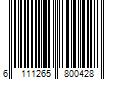 6 111265 800428